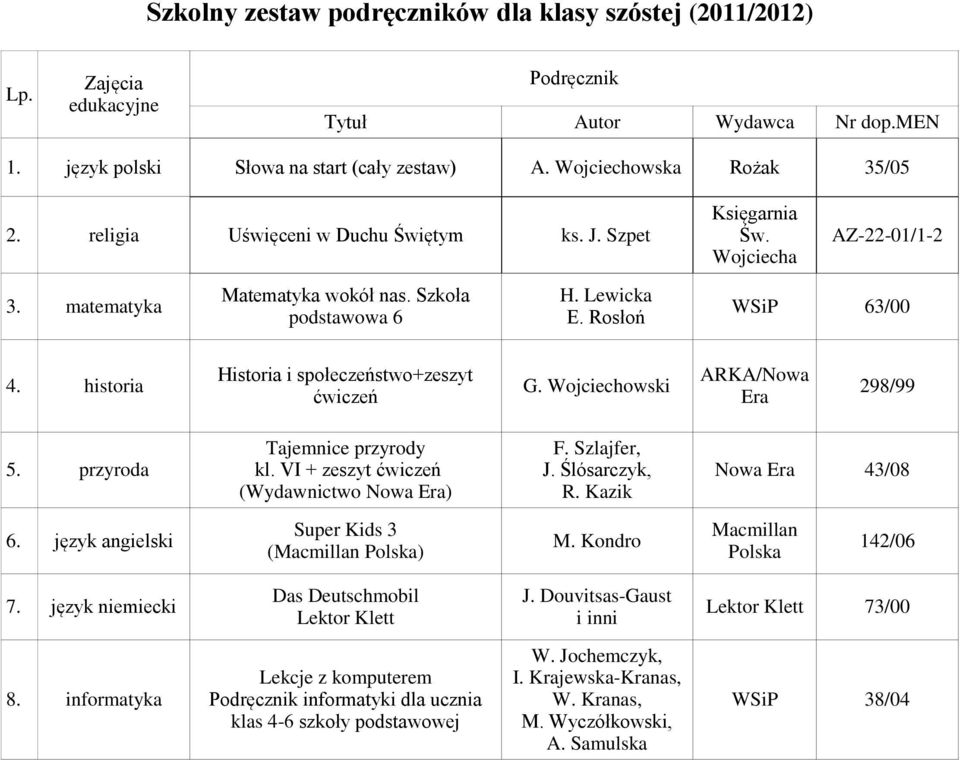 Szkolny zestaw podręczników dla klasy szóstej (2011/2012)

| Lp. | Zajęcia edukacyjne | Podręcznik | | | |
|---|---|---|---|---|---|
| | | Tytuł | Autor | Wydawca | Nr dop.MEN |
| 1. | język polski | Słowa na start (cały zestaw) | A. Wojciechowska | Rożak | 35/05 |
| 2. | religia | Uświęceni w Duchu Świętym | ks. J. Szpet | Księgarnia Św. Wojciecha | AZ-22-01/1-2 |
| 3. | matematyka | Matematyka wokół nas. Szkoła podstawowa 6 | H. Lewicka E. Rosłoń | WSiP | 63/00 |
| 4. | historia | Historia i społeczeństwo+zeszyt ćwiczeń | G. Wojciechowski | ARKA/Nowa Era | 298/99 |
| 5. | przyroda | Tajemnice przyrody kl. VI + zeszyt ćwiczeń (Wydawnictwo Nowa Era) | F. Szlajfer, J. Ślósarczyk, R. Kazik | Nowa Era | 43/08 |
| 6. | język angielski | Super Kids 3 (Macmillan Polska) | M. Kondro | Macmillan Polska | 142/06 |
| 7. | język niemiecki | Das Deutschmobil Lektor Klett | J. Douvitsas-Gaust i inni | Lektor Klett | 73/00 |
| 8. | informatyka | Lekcje z komputerem Podręcznik informatyki dla ucznia klas 4-6 szkoły podstawowej | W. Jochemczyk, I. Krajewska-Kranas, W. Kranas, M. Wyczółkowski, A. Samulska | WSiP | 38/04 |